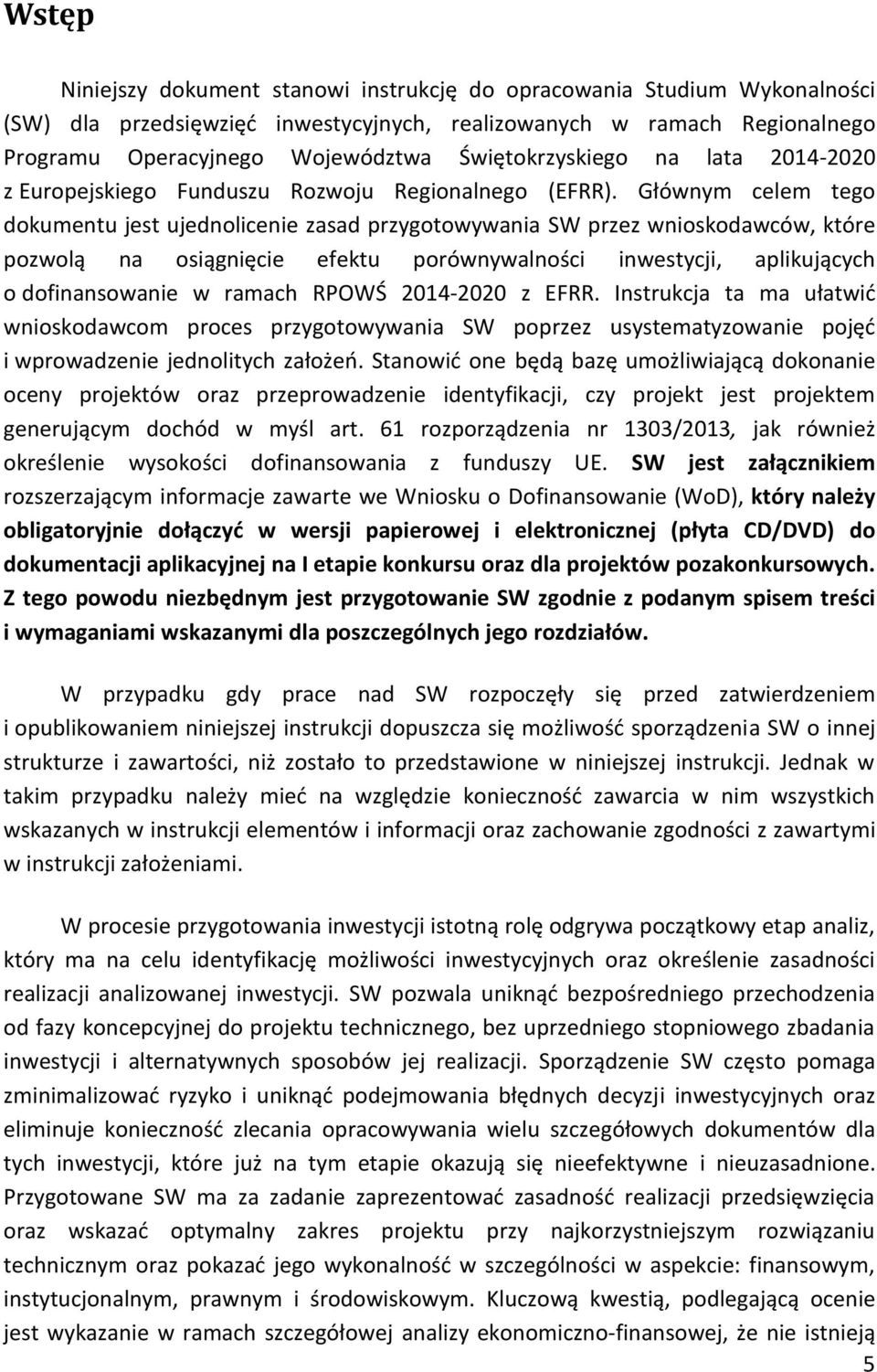 Wstęp

Niniejszy dokument stanowi instrukcję do opracowania Studium Wykonalności (SW) dla przedsięwzięć inwestycyjnych, realizowanych w ramach Regionalnego Programu Operacyjnego Województwa Świętokrzyskiego na lata 2014-2020 z Europejskiego Funduszu Rozwoju Regionalnego (EFRR). Głównym celem tego dokumentu jest ujednolicenie zasad przygotowywania SW przez wnioskodawców, które pozwolą na osiągnięcie efektu porównywalności inwestycji, aplikujących o dofinansowanie w ramach RPOWŚ 2014-2020 z EFRR. Instrukcja ta ma ułatwić wnioskodawcom proces przygotowywania SW poprzez usystematyzowanie pojęć i wprowadzenie jednolitych założeń. Stanowić one będą bazę umożliwiającą dokonanie oceny projektów oraz przeprowadzenie identyfikacji, czy projekt jest projektem generującym dochód w myśl art. 61 rozporządzenia nr 1303/2013, jak również określenie wysokości dofinansowania z funduszy UE. SW jest załącznikiem rozszerzającym informacje zawarte we Wniosku o Dofinansowanie (WoD), który należy obligatoryjnie dołączyć w wersji papierowej i elektronicznej (płyta CD/DVD) do dokumentacji aplikacyjnej na I etapie konkursu oraz dla projektów pozakonkursowych. Z tego powodu niezbędnym jest przygotowanie SW zgodnie z podanym spisem treści i wymaganiami wskazanymi dla poszczególnych jego rozdziałów.

W przypadku gdy prace nad SW rozpoczęły się przed zatwierdzeniem i opublikowaniem niniejszej instrukcji dopuszcza się możliwość sporządzenia SW o innej strukturze i zawartości, niż zostało to przedstawione w niniejszej instrukcji. Jednak w takim przypadku należy mieć na względzie konieczność zawarcia w nim wszystkich wskazanych w instrukcji elementów i informacji oraz zachowanie zgodności z zawartymi w instrukcji założeniami.

W procesie przygotowania inwestycji istotną rolę odgrywa początkowy etap analiz, który ma na celu identyfikację możliwości inwestycyjnych oraz określenie zasadności realizacji analizowanej inwestycji. SW pozwala uniknąć bezpośredniego przechodzenia od fazy koncepcyjnej do projektu technicznego, bez uprzedniego stopniowego zbadania inwestycji i alternatywnych sposobów jej realizacji. Sporządzenie SW często pomaga zminimalizować ryzyko i uniknąć podejmowania błędnych decyzji inwestycyjnych oraz eliminuje konieczność zlecania opracowywania wielu szczegółowych dokumentów dla tych inwestycji, które już na tym etapie okazują się nieefektywne i nieuzasadnione. Przygotowane SW ma za zadanie zaprezentować zasadność realizacji przedsięwzięcia oraz wskazać optymalny zakres projektu przy najkorzystniejszym rozwiązaniu technicznym oraz pokazać jego wykonalność w szczególności w aspekcie: finansowym, instytucjonalnym, prawnym i środowiskowym. Kluczową kwestią, podlegającą ocenie jest wykazanie w ramach szczegółowej analizy ekonomiczno-finansowej, że nie istnieją

5